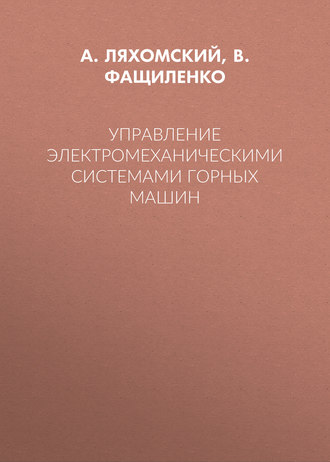 А. ЛЯХОМСКИЙ, В. ФАЩИЛЕНКО

УПРАВЛЕНИЕ ЭЛЕКТРОМЕХАНИЧЕСКИМИ СИСТЕМАМИ ГОРНЫХ МАШИН